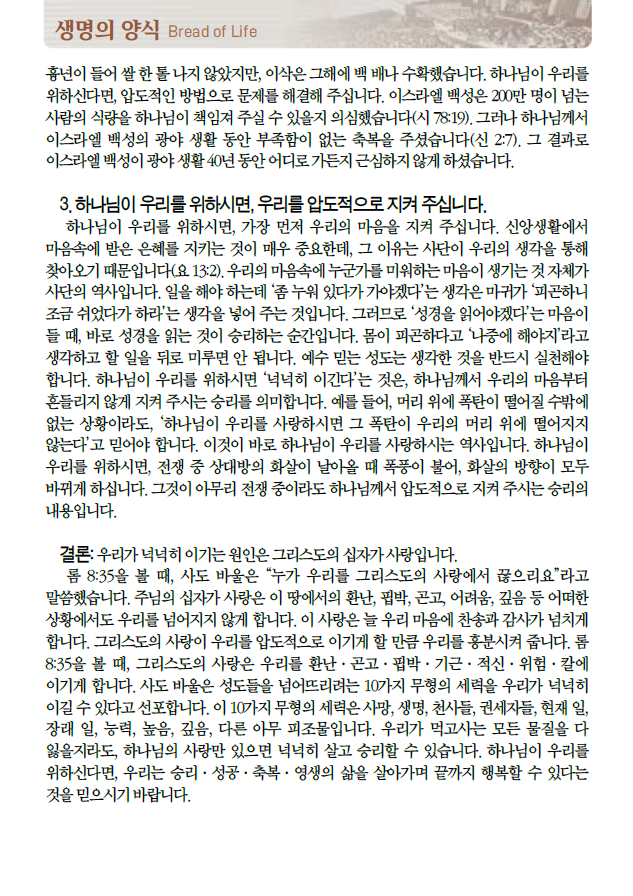 생명의 양식 Bread of Life

흉년이 들어 쌀 한 톨 나지 않았지만, 이삭은 그해에 백 배나 수확했습니다. 하나님이 우리를 위하신다면, 압도적인 방법으로 문제를 해결해 주십니다. 이스라엘 백성은 200만 명이 넘는 사람의 식량을 하나님이 책임져 주실 수 있을지 의심했습니다(시 78:19). 그러나 하나님께서 이스라엘 백성의 광야 생활 동안 부족함이 없는 축복을 주셨습니다(신 2:7). 그 결과로 이스라엘 백성이 광야 생활 40년 동안 어디로 가든지 근심하지 않게 하셨습니다.

3. 하나님이 우리를 위하시면, 우리를 압도적으로 지켜 주십니다.

하나님이 우리를 위하시면, 가장 먼저 우리의 마음을 지켜 주십니다. 신앙생활에서 마음속에 받은 은혜를 지키는 것이 매우 중요한데, 그 이유는 사단이 우리의 생각을 통해 찾아오기 때문입니다(요 13:2). 우리의 마음속에 누군가를 미워하는 마음이 생기는 것 자체가 사단의 역사입니다. 일을 해야 하는데 '좀 누워 있다가 가야겠다'는 생각은 마귀가 '피곤하니 조금 쉬었다가 하라'는 생각을 넣어 주는 것입니다. 그러므로 '성경을 읽어야겠다'는 마음이 들 때, 바로 성경을 읽는 것이 승리하는 순간입니다. 몸이 피곤하다고 '나중에 해야지'라고 생각하고 할 일을 뒤로 미루면 안 됩니다. 예수 믿는 성도는 생각한 것을 반드시 실천해야 합니다. 하나님이 우리를 위하시면 '넉넉히 이긴다'는 것은, 하나님께서 우리의 마음부터 흔들리지 않게 지켜 주시는 승리를 의미합니다. 예를 들어, 머리 위에 폭탄이 떨어질 수밖에 없는 상황이라도, '하나님이 우리를 사랑하시면 그 폭탄이 우리의 머리 위에 떨어지지 않는다'고 믿어야 합니다. 이것이 바로 하나님이 우리를 사랑하시는 역사입니다. 하나님이 우리를 위하시면, 전쟁 중 상대방의 화살이 날아올 때 폭풍이 불어, 화살의 방향이 모두 바뀌게 하십니다. 그것이 아무리 전쟁 중이라도 하나님께서 압도적으로 지켜 주시는 승리의 내용입니다.

결론: 우리가 넉넉히 이기는 원인은 그리스도의 십자가 사랑입니다.

롬 8:35을 볼 때, 사도 바울은 "누가 우리를 그리스도의 사랑에서 끊으리요"라고 말씀했습니다. 주님의 십자가 사랑은 이 땅에서의 환난, 핍박, 곤고, 어려움, 깊음 등 어떠한 상황에서도 우리를 넘어지지 않게 합니다. 이 사랑은 늘 우리 마음에 찬송과 감사가 넘치게 합니다. 그리스도의 사랑이 우리를 압도적으로 이기게 할 만큼 우리를 흥분시켜 줍니다. 롬 8:35을 볼 때, 그리스도의 사랑은 우리를 환난 · 곤고 · 핍박 · 기근 · 적신 · 위험 · 칼에 이기게 합니다. 사도 바울은 성도들을 넘어뜨리려는 10가지 무형의 세력을 우리가 넉넉히 이길 수 있다고 선포합니다. 이 10가지 무형의 세력은 사망, 생명, 천사들, 권세자들, 현재 일, 장래 일, 능력, 높음, 깊음, 다른 아무 피조물입니다. 우리가 먹고사는 모든 물질을 다 잃을지라도, 하나님의 사랑만 있으면 넉넉히 살고 승리할 수 있습니다. 하나님이 우리를 위하신다면, 우리는 승리 · 성공 · 축복 · 영생의 삶을 살아가며 끝까지 행복할 수 있다는 것을 믿으시기 바랍니다.